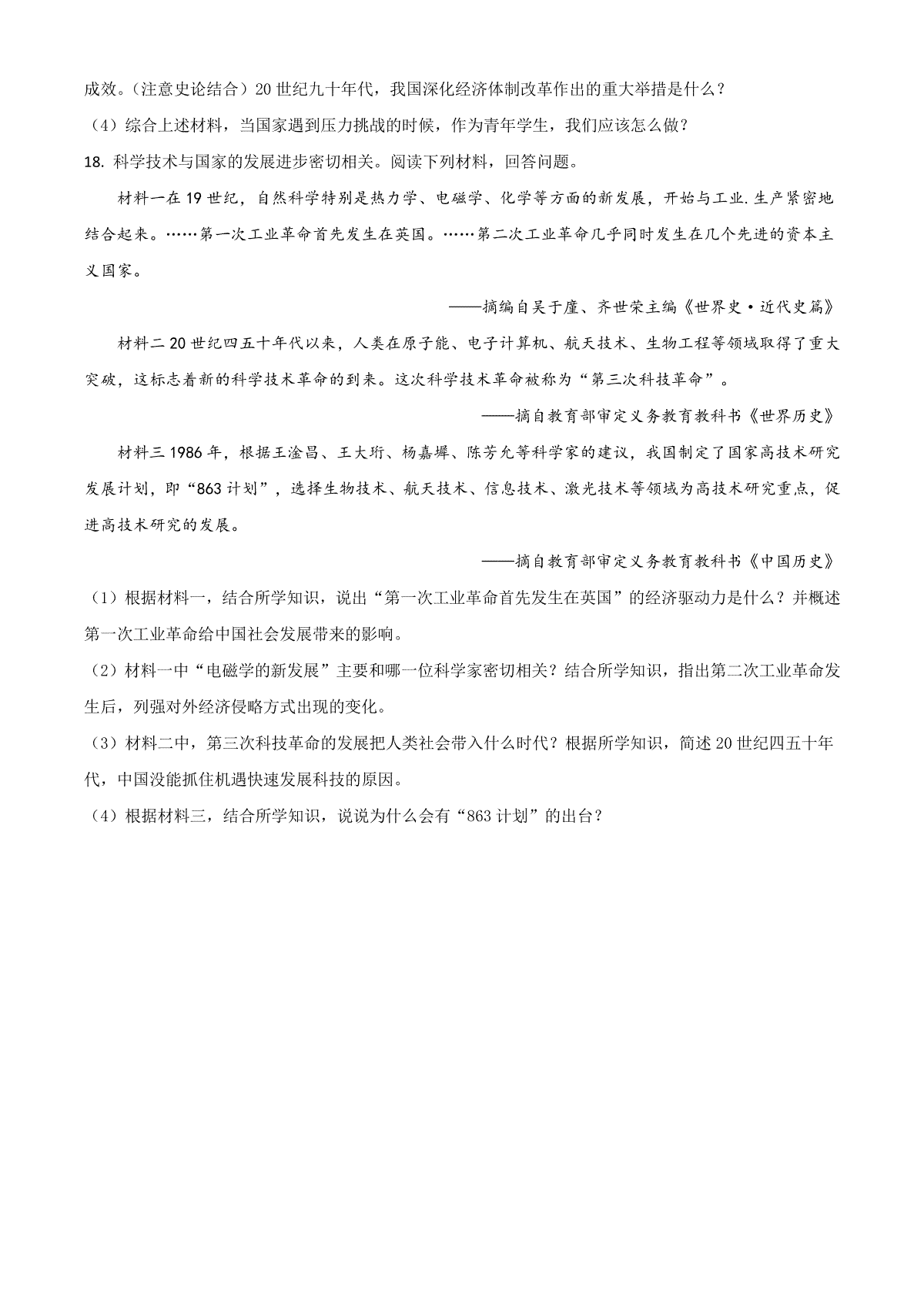 成效。（注意史论结合）20 世纪九十年代，我国深化经济体制改革作出的重大举措是什么？

（4）综合上述材料，当国家遇到压力挑战的时候，作为青年学生，我们应该怎么做？

18. 科学技术与国家的发展进步密切相关。阅读下列材料，回答问题。

材料一在 19 世纪，自然科学特别是热力学、电磁学、化学等方面的新发展，开始与工业.生产紧密地结合起来。……第一次工业革命首先发生在英国。……第二次工业革命几乎同时发生在几个先进的资本主义国家。

——摘编自吴于廑、齐世荣主编《世界史·近代史篇》

材料二 20 世纪四五十年代以来，人类在原子能、电子计算机、航天技术、生物工程等领域取得了重大突破，这标志着新的科学技术革命的到来。这次科学技术革命被称为“第三次科技革命”。

——摘自教育部审定义务教育教科书《世界历史》

材料三 1986 年，根据王淦昌、王大珩、杨嘉墀、陈芳允等科学家的建议，我国制定了国家高技术研究发展计划，即“863 计划”，选择生物技术、航天技术、信息技术、激光技术等领域为高技术研究重点，促进高技术研究的发展。

——摘自教育部审定义务教育教科书《中国历史》

（1）根据材料一，结合所学知识，说出“第一次工业革命首先发生在英国”的经济驱动力是什么？并概述第一次工业革命给中国社会发展带来的影响。

（2）材料一中“电磁学的新发展”主要和哪一位科学家密切相关？结合所学知识，指出第二次工业革命发生后，列强对外经济侵略方式出现的变化。

（3）材料二中，第三次科技革命的发展把人类社会带入什么时代？根据所学知识，简述 20 世纪四五十年代，中国没能抓住机遇快速发展科技的原因。

（4）根据材料三，结合所学知识，说说为什么会有“863 计划”的出台？